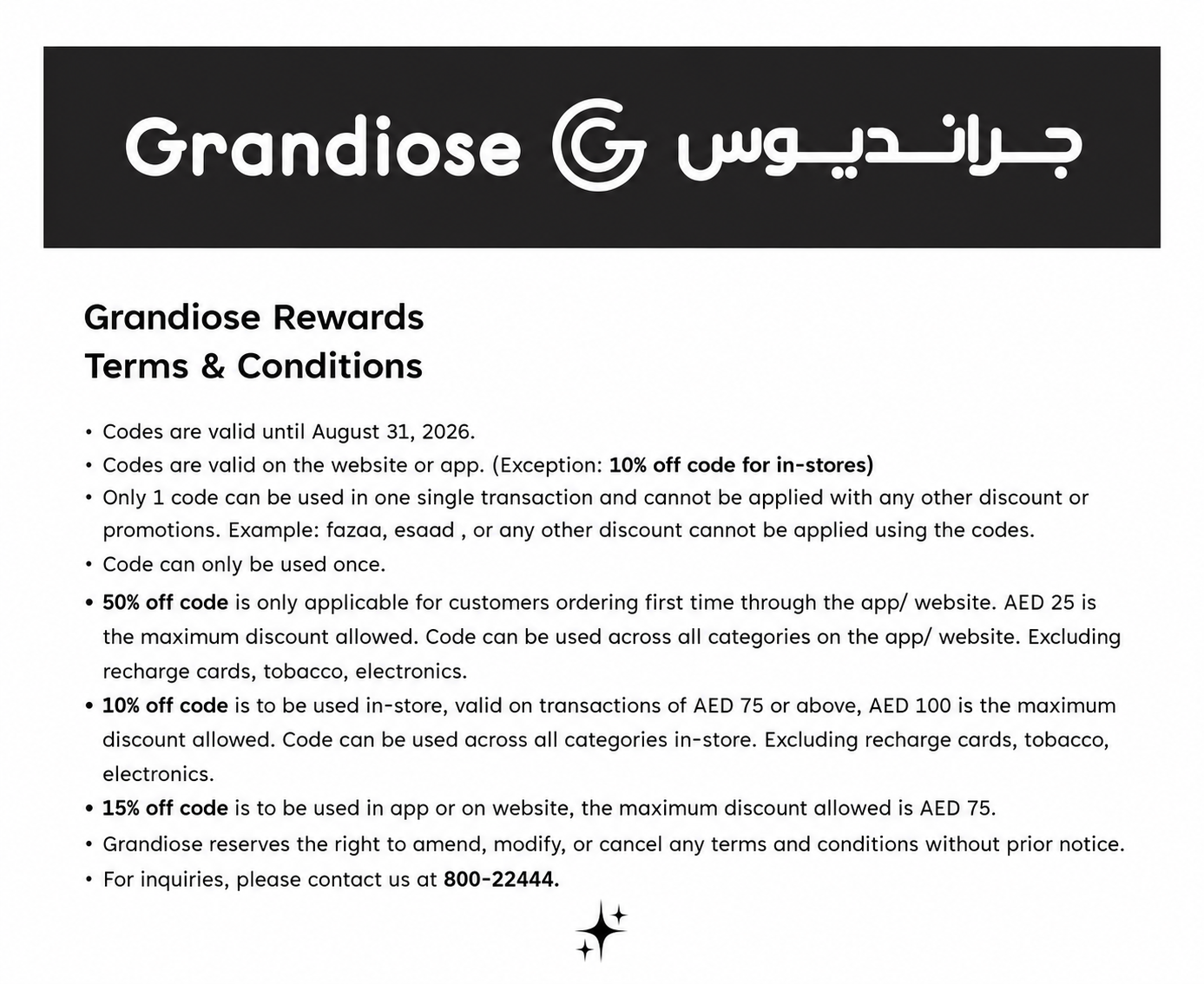 Grandiose جرانديوس

Grandiose Rewards
Terms & Conditions

• Codes are valid until August 31, 2026.
• Codes are valid on the website or app. (Exception: 10% off code for in-stores)
• Only 1 code can be used in one single transaction and cannot be applied with any other discount or promotions. Example: fazaa, esaad , or any other discount cannot be applied using the codes.
• Code can only be used once.
• 50% off code is only applicable for customers ordering first time through the app/ website. AED 25 is the maximum discount allowed. Code can be used across all categories on the app/ website. Excluding recharge cards, tobacco, electronics.
• 10% off code is to be used in-store, valid on transactions of AED 75 or above, AED 100 is the maximum discount allowed. Code can be used across all categories in-store. Excluding recharge cards, tobacco, electronics.
• 15% off code is to be used in app or on website, the maximum discount allowed is AED 75.
• Grandiose reserves the right to amend, modify, or cancel any terms and conditions without prior notice.
• For inquiries, please contact us at 800-22444.